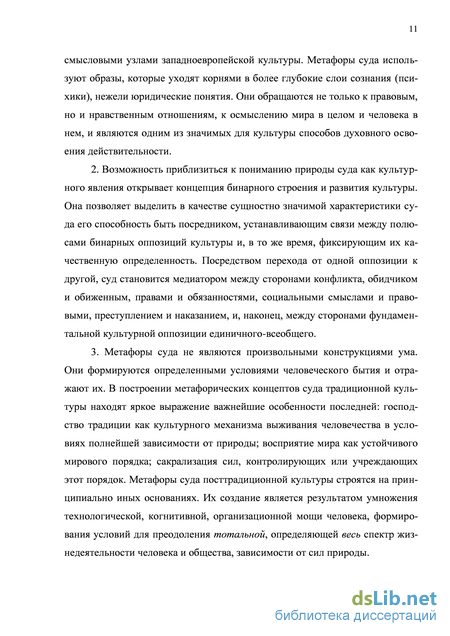 11

смысловыми узлами западноевропейской культуры. Метафоры суда используют образы, которые уходят корнями в более глубокие слои сознания (психики), нежели юридические понятия. Они обращаются не только к правовым, но и нравственным отношениям, к осмыслению мира в целом и человека в нем, и являются одним из значимых для культуры способов духовного освоения действительности.

2. Возможность приблизиться к пониманию природы суда как культурного явления открывает концепция бинарного строения и развития культуры. Она позволяет выделить в качестве сущностно значимой характеристики суда его способность быть посредником, устанавливающим связи между полюсами бинарных оппозиций культуры и, в то же время, фиксирующим их качественную определенность. Посредством перехода от одной оппозиции к другой, суд становится медиатором между сторонами конфликта, обидчиком и обиженным, правами и обязанностями, социальными смыслами и правовыми, преступлением и наказанием, и, наконец, между сторонами фундаментальной культурной оппозиции единичного-всеобщего.

3. Метафоры суда не являются произвольными конструкциями ума. Они формируются определенными условиями человеческого бытия и отражают их. В построении метафорических концептов суда традиционной культуры находят яркое выражение важнейшие особенности последней: господство традиции как культурного механизма выживания человечества в условиях полнейшей зависимости от природы; восприятие мира как устойчивого мирового порядка; сакрализация сил, контролирующих или учреждающих этот порядок. Метафоры суда посттрадиционной культуры строятся на принципиально иных основаниях. Их создание является результатом умножения технологической, когнитивной, организационной мощи человека, формирования условий для преодоления тотальной, определяющей весь спектр жизнедеятельности человека и общества, зависимости от сил природы.

dsLib.net
библиотека диссертаций